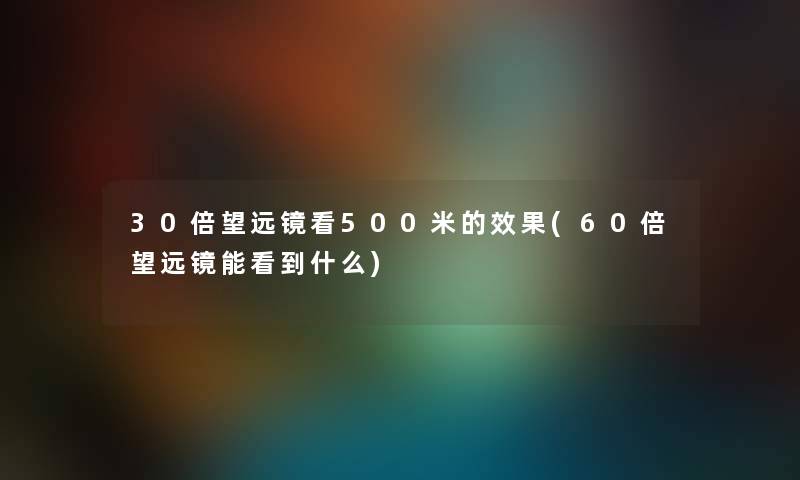 30倍望远镜看500米的效果(60倍望远镜能看到什么)